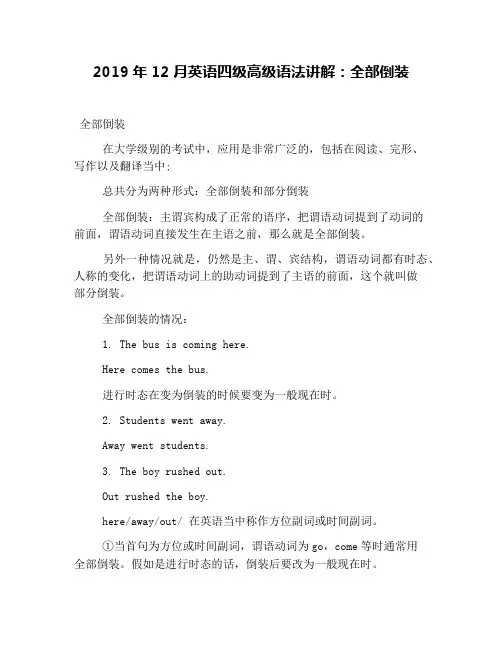 2019 年 12 月英语四级高级语法讲解：全部倒装

全部倒装

在大学级别的考试中，应用是非常广泛的，包括在阅读、完形、写作以及翻译当中；

总共分为两种形式：全部倒装和部分倒装

全部倒装：主谓宾构成了正常的语序，把谓语动词提到了动词的前面，谓语动词直接发生在主语之前，那么就是全部倒装。

另外一种情况就是，仍然是主、谓、宾结构，谓语动词都有时态、人称的变化，把谓语动词上的助动词提到了主语的前面，这个就叫做部分倒装。

全部倒装的情况：

1. The bus is coming here.

Here comes the bus.

进行时态在变为倒装的时候要变为一般现在时。

2. Students went away.

Away went students.

3. The boy rushed out.

Out rushed the boy.

here/away/out/ 在英语当中称作方位副词或时间副词。

①当首句为方位或时间副词，谓语动词为 go，come 等时通常用全部倒装。假如是进行时态的话，倒装后要改为一般现在时。